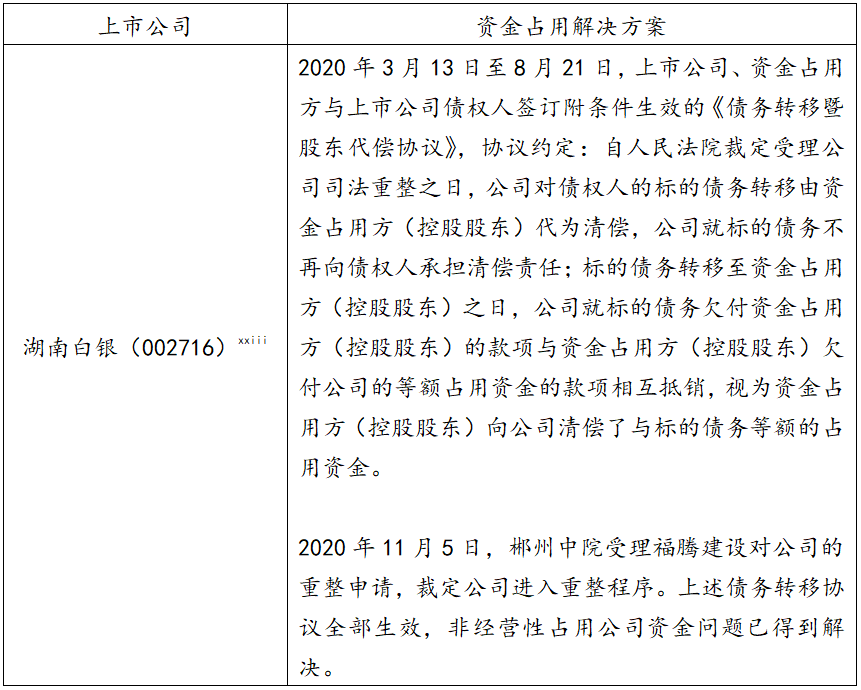 | 上市公司 | 资金占用解决方案 |
|---|---|
| 湖南白银（002716）$^{xxiii}$ | 2020 年 3 月 13 日至 8 月 21 日，上市公司、资金占用方与上市公司债权人签订附条件生效的《债务转移暨股东代偿协议》，协议约定：自人民法院裁定受理公司司法重整之日，公司对债权人的标的债务转移由资金占用方（控股股东）代为清偿，公司就标的债务不再向债权人承担清偿责任；标的债务转移至资金占用方（控股股东）之日，公司就标的债务欠付资金占用方（控股股东）的款项与资金占用方（控股股东）欠付公司的等额占用资金的款项相互抵销，视为资金占用方（控股股东）向公司清偿了与标的债务等额的占用资金。<br><br>2020 年 11 月 5 日，郴州中院受理福腾建设对公司的重整申请，裁定公司进入重整程序。上述债务转移协议全部生效，非经营性占用公司资金问题已得到解决。 |